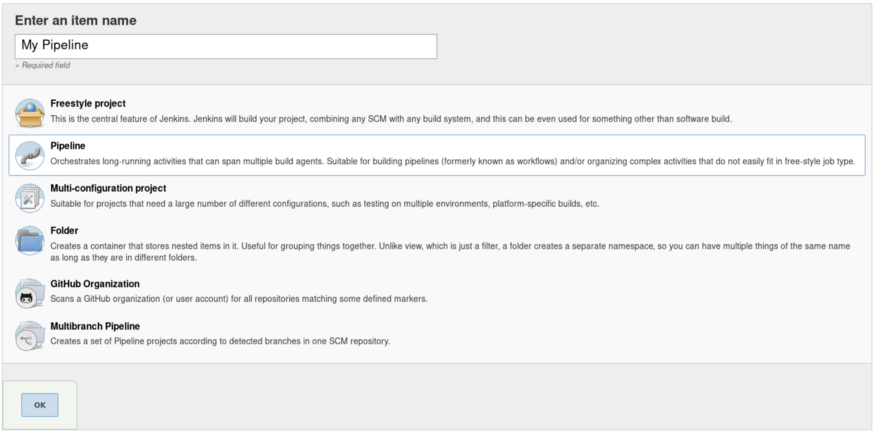 Enter an item name

My Pipeline

» Required field

Freestyle project
This is the central feature of Jenkins. Jenkins will build your project, combining any SCM with any build system, and this can be even used for something other than software build.

Pipeline
Orchestrates long-running activities that can span multiple build agents. Suitable for building pipelines (formerly known as workflows) and/or organizing complex activities that do not easily fit in free-style job type.

Multi-configuration project
Suitable for projects that need a large number of different configurations, such as testing on multiple environments, platform-specific builds, etc.

Folder
Creates a container that stores nested items in it. Useful for grouping things together. Unlike view, which is just a filter, a folder creates a separate namespace, so you can have multiple things of the same name as long as they are in different folders.

GitHub Organization
Scans a GitHub organization (or user account) for all repositories matching some defined markers.

Multibranch Pipeline
Creates a set of Pipeline projects according to detected branches in one SCM repository.

OK